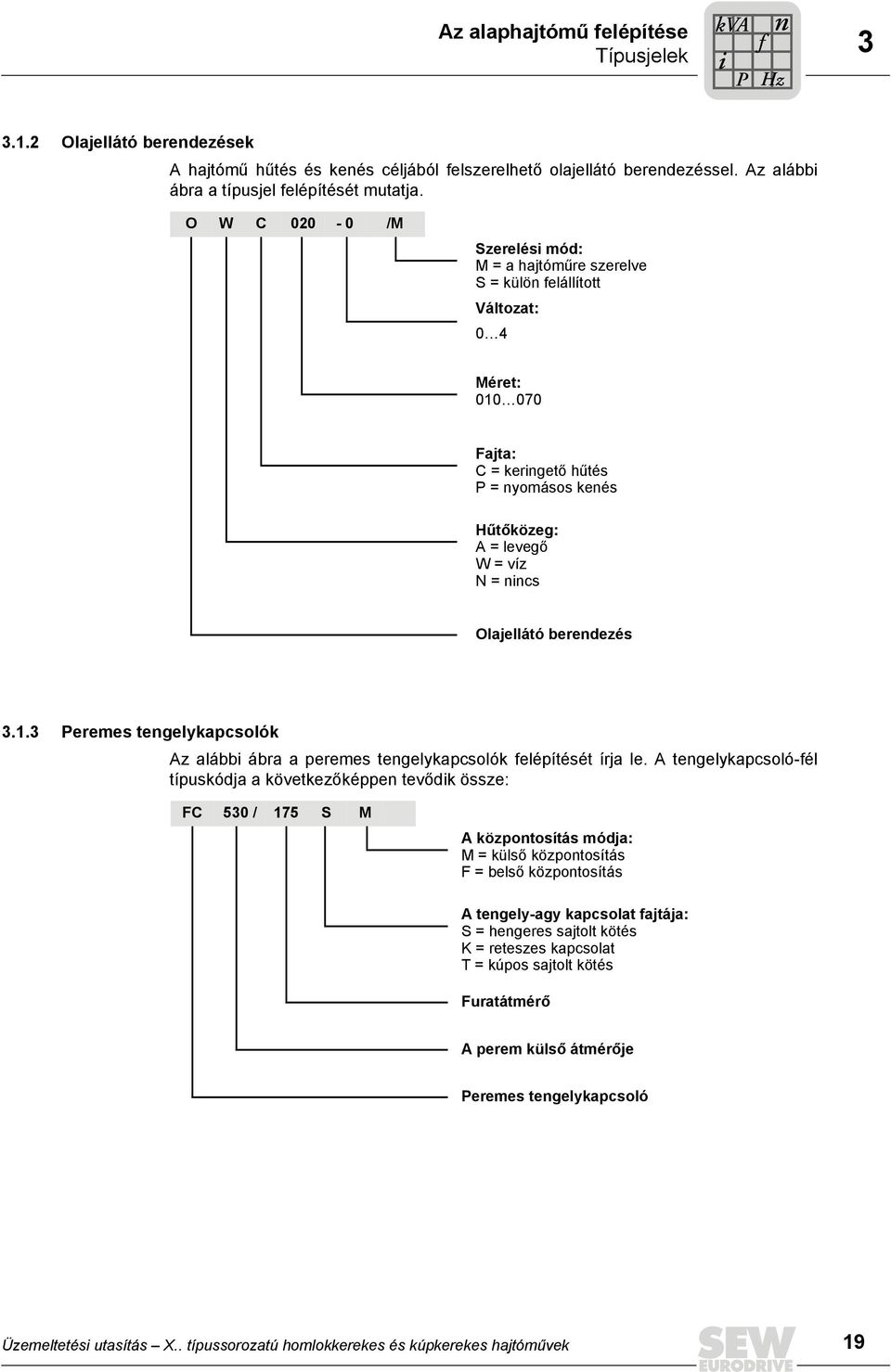 Az alaphajtómű felépítése
Típusjelek

kVA n f i P Hz

3

3.1.2 Olajellátó berendezések

A hajtómű hűtés és kenés céljából felszerelhető olajellátó berendezéssel. Az alábbi ábra a típusjel felépítését mutatja.

O W C 020 - 0 /M

Szerelési mód:
M = a hajtóműre szerelve
S = külön felállított

Változat:
0…4

Méret:
010…070

Fajta:
C = keringető hűtés
P = nyomásos kenés

Hűtőközeg:
A = levegő
W = víz
N = nincs

Olajellátó berendezés

3.1.3 Peremes tengelykapcsolók

Az alábbi ábra a peremes tengelykapcsolók felépítését írja le. A tengelykapcsoló-fél típuskódja a következőképpen tevődik össze:

FC 530 / 175 S M

A központosítás módja:
M = külső központosítás
F = belső központosítás

A tengely-agy kapcsolat fajtája:
S = hengeres sajtolt kötés
K = reteszes kapcsolat
T = kúpos sajtolt kötés

Furatátmérő

A perem külső átmérője

Peremes tengelykapcsoló

Üzemeltetési utasítás – X.. típussorozatú homlokkerekes és kúpkerekes hajtóművek

SEW EURODRIVE

19